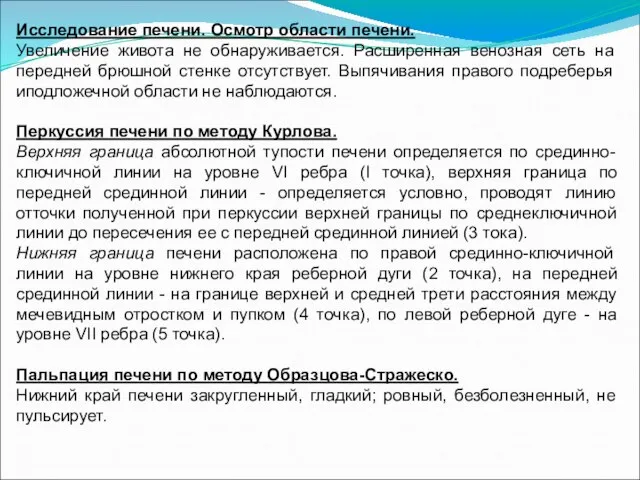 Исследование печени. Осмотр области печени.
Увеличение живота не обнаруживается. Расширенная венозная сеть на передней брюшной стенке отсутствует. Выпячивания правого подреберья иподложечной области не наблюдаются.

Перкуссия печени по методу Курлова.
Верхняя граница абсолютной тупости печени определяется по срединно-ключичной линии на уровне VI ребра (I точка), верхняя граница по передней срединной линии - определяется условно, проводят линию отточки полученной при перкуссии верхней границы по среднеключичной линии до пересечения ее с передней срединной линией (3 тока).
Нижняя граница печени расположена по правой срединно-ключичной линии на уровне нижнего края реберной дуги (2 точка), на передней срединной линии - на границе верхней и средней трети расстояния между мечевидным отростком и пупком (4 точка), по левой реберной дуге - на уровне VII ребра (5 точка).

Пальпация печени по методу Образцова-Стражеско.
Нижний край печени закругленный, гладкий; ровный, безболезненный, не пульсирует.